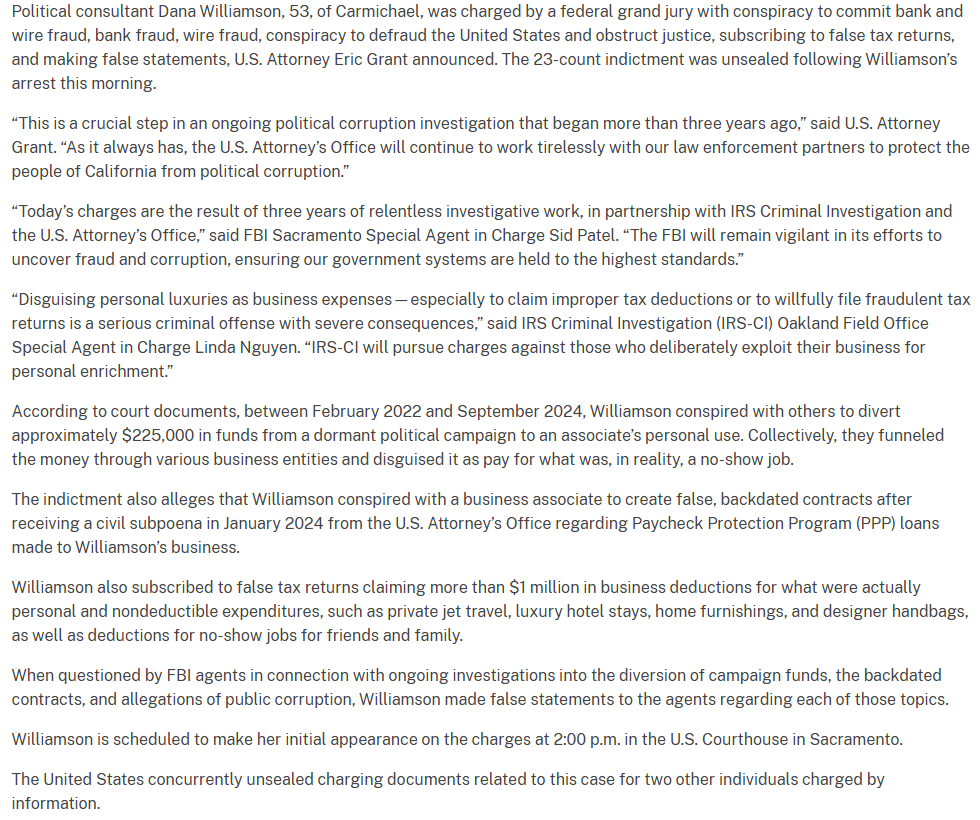 Political consultant Dana Williamson, 53, of Carmichael, was charged by a federal grand jury with conspiracy to commit bank and wire fraud, bank fraud, wire fraud, conspiracy to defraud the United States and obstruct justice, subscribing to false tax returns, and making false statements, U.S. Attorney Eric Grant announced. The 23-count indictment was unsealed following Williamson's arrest this morning.

"This is a crucial step in an ongoing political corruption investigation that began more than three years ago," said U.S. Attorney Grant. "As it always has, the U.S. Attorney's Office will continue to work tirelessly with our law enforcement partners to protect the people of California from political corruption."

"Today's charges are the result of three years of relentless investigative work, in partnership with IRS Criminal Investigation and the U.S. Attorney's Office," said FBI Sacramento Special Agent in Charge Sid Patel. "The FBI will remain vigilant in its efforts to uncover fraud and corruption, ensuring our government systems are held to the highest standards."

"Disguising personal luxuries as business expenses — especially to claim improper tax deductions or to willfully file fraudulent tax returns is a serious criminal offense with severe consequences," said IRS Criminal Investigation (IRS-CI) Oakland Field Office Special Agent in Charge Linda Nguyen. "IRS-CI will pursue charges against those who deliberately exploit their business for personal enrichment."

According to court documents, between February 2022 and September 2024, Williamson conspired with others to divert approximately $225,000 in funds from a dormant political campaign to an associate's personal use. Collectively, they funneled the money through various business entities and disguised it as pay for what was, in reality, a no-show job.

The indictment also alleges that Williamson conspired with a business associate to create false, backdated contracts after receiving a civil subpoena in January 2024 from the U.S. Attorney's Office regarding Paycheck Protection Program (PPP) loans made to Williamson's business.

Williamson also subscribed to false tax returns claiming more than $1 million in business deductions for what were actually personal and nondeductible expenditures, such as private jet travel, luxury hotel stays, home furnishings, and designer handbags, as well as deductions for no-show jobs for friends and family.

When questioned by FBI agents in connection with ongoing investigations into the diversion of campaign funds, the backdated contracts, and allegations of public corruption, Williamson made false statements to the agents regarding each of those topics.

Williamson is scheduled to make her initial appearance on the charges at 2:00 p.m. in the U.S. Courthouse in Sacramento.

The United States concurrently unsealed charging documents related to this case for two other individuals charged by information.